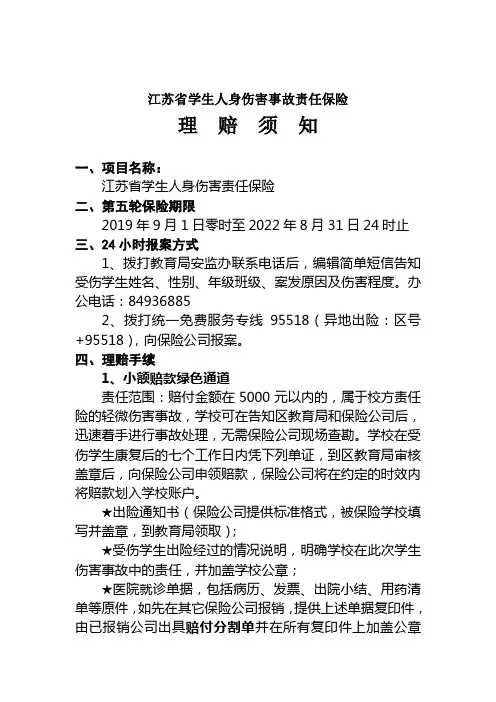 江苏省学生人身伤害事故责任保险

理 赔 须 知

一、项目名称：

江苏省学生人身伤害责任保险

二、第五轮保险期限

2019 年 9 月 1 日零时至 2022 年 8 月 31 日 24 时止

三、24 小时报案方式

1、拨打教育局安监办联系电话后，编辑简单短信告知受伤学生姓名、性别、年级班级、案发原因及伤害程度。办公电话：84936885

2、拨打统一免费服务专线 95518（异地出险：区号+95518），向保险公司报案。

四、理赔手续

1、小额赔款绿色通道

责任范围：赔付金额在 5000 元以内的，属于校方责任险的轻微伤害事故，学校可在告知区教育局和保险公司后，迅速着手进行事故处理，无需保险公司现场查勘。学校在受伤学生康复后的七个工作日内凭下列单证，到区教育局审核盖章后，向保险公司申领赔款，保险公司将在约定的时效内将赔款划入学校账户。

★出险通知书（保险公司提供标准格式，被保险学校填写并盖章，到教育局领取）；

★受伤学生出险经过的情况说明，明确学校在此次学生伤害事故中的责任，并加盖学校公章；

★医院就诊单据，包括病历、发票、出院小结、用药清单等原件，如先在其它保险公司报销，提供上述单据复印件，由已报销公司出具赔付分割单并在所有复印件上加盖公章